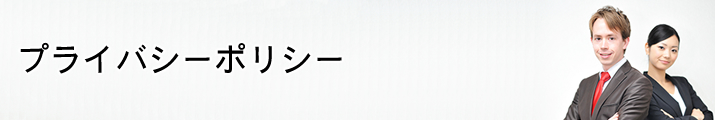 プライバシーポリシー